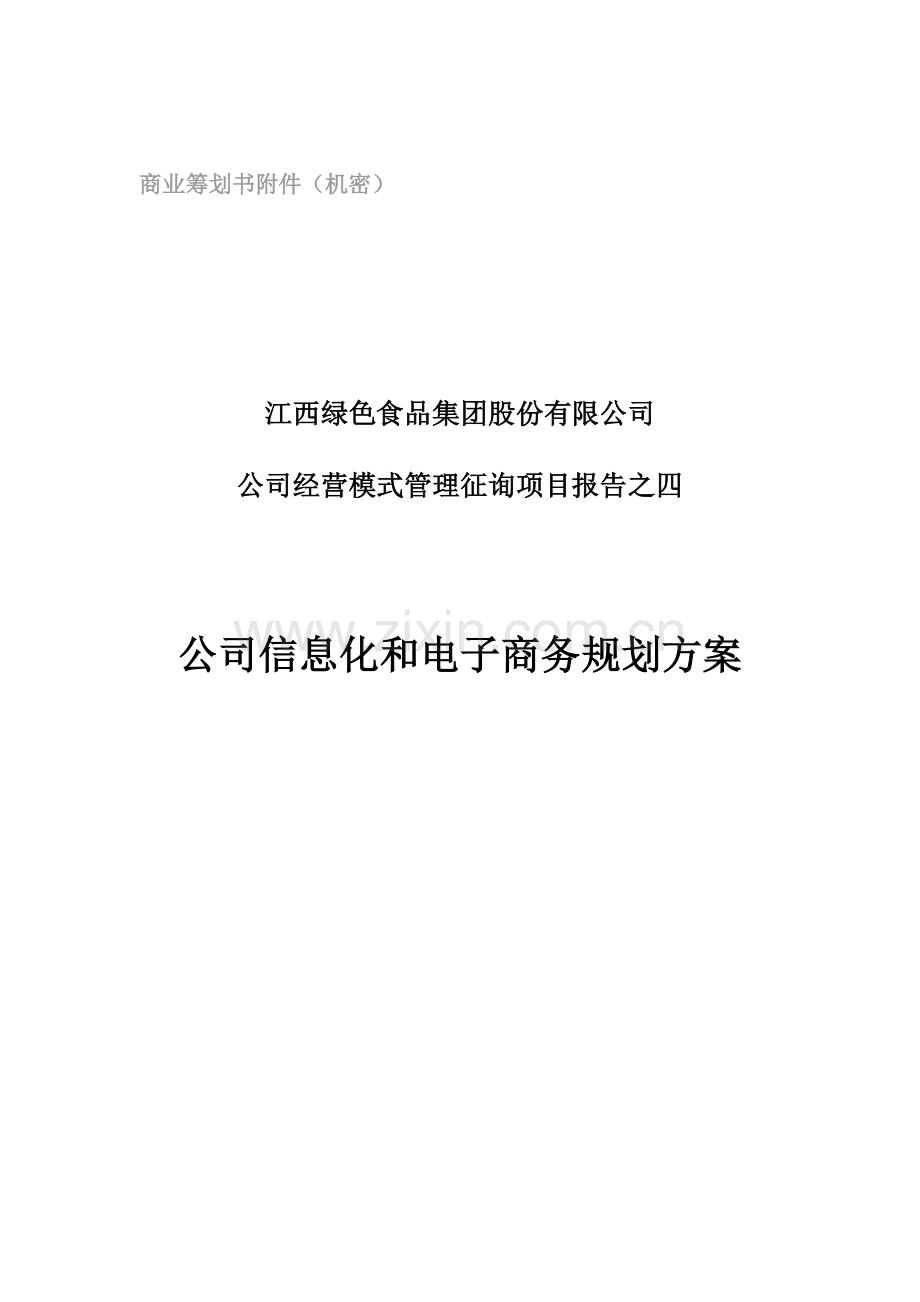 商业筹划书附件（机密）

江西绿色食品集团股份有限公司

公司经营模式管理征询项目报告之四

www.zixin.com.cn

公司信息化和电子商务规划方案